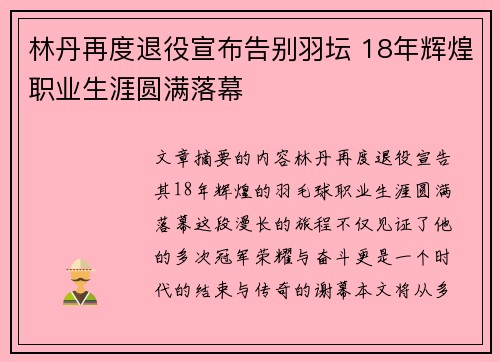 林丹再度退役宣布告别羽坛 18年辉煌职业生涯圆满落幕

文章摘要的内容林丹再度退役宣告其18年辉煌的羽毛球职业生涯圆满落幕这段漫长的旅程不仅见证了他的多次冠军荣耀与奋斗更是一个时代的结束与传奇的谢幕本文将从多